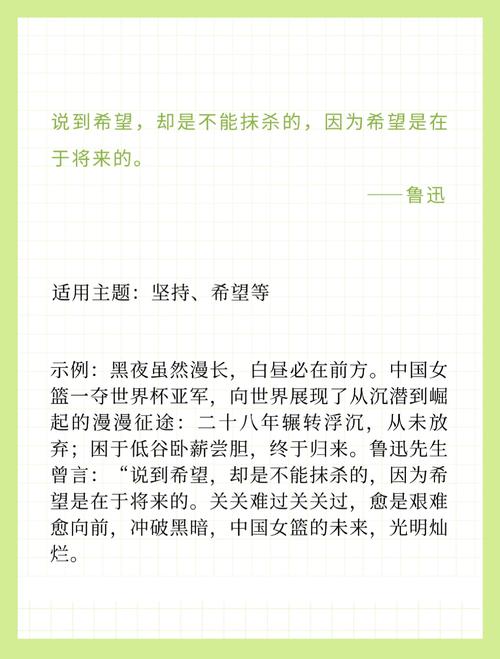 说到希望，却是不能抹杀的，因为希望是在于将来的。

——鲁迅

适用主题：坚持、希望等

示例：黑夜虽然漫长，白昼必在前方。中国女篮一夺世界杯亚军，向世界展现了从沉潜到崛起的漫漫征途：二十八年辗转浮沉，从未放弃；困于低谷卧薪尝胆，终于归来。鲁迅先生曾言：“说到希望，却是不能抹杀的，因为希望是在于将来的。关关难过关关过，愈是艰难愈向前，冲破黑暗，中国女篮的未来，光明灿烂。